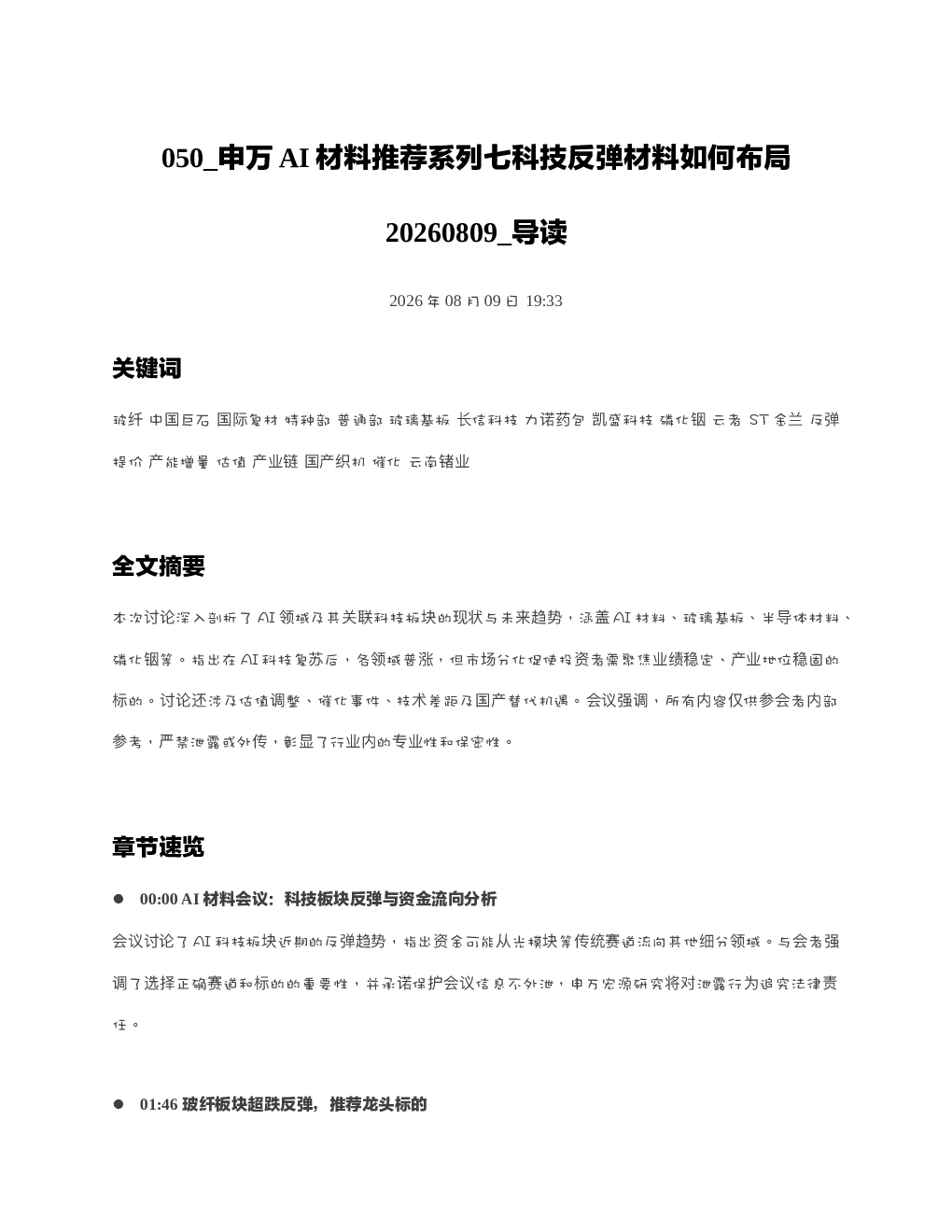 050_申万 AI 材料推荐系列七科技反弹材料如何布局 20260809_导读

2026 年 08 月 09 日 19:33

关键词

玻纤 中国巨石 国际复材 特种部 普通部 玻璃基板 长信科技 力诺药包 凯盛科技 磷化铟 云者 ST 金兰 反弹 提价 产能增量 估值 产业链 国产织机 催化 云南锗业

全文摘要

本次讨论深入剖析了 AI 领域及其关联科技板块的现状与未来趋势，涵盖 AI 材料、玻璃基板、半导体材料、磷化铟等。指出在 AI 科技复苏后，各领域普涨，但市场分化促使投资者需聚焦业绩稳定、产业地位稳固的标的。讨论还涉及估值调整、催化事件、技术差距及国产替代机遇。会议强调，所有内容仅供参会者内部参考，严禁泄露或外传，彰显了行业内的专业性和保密性。

章节速览

● 00:00 AI 材料会议：科技板块反弹与资金流向分析

会议讨论了 AI 科技板块近期的反弹趋势，指出资金可能从光模块等传统赛道流向其他细分领域。与会者强调了选择正确赛道和标的的重要性，并承诺保护会议信息不外泄，申万宏源研究将对泄露行为追究法律责任。

● 01:46 玻纤板块超跌反弹，推荐龙头标的